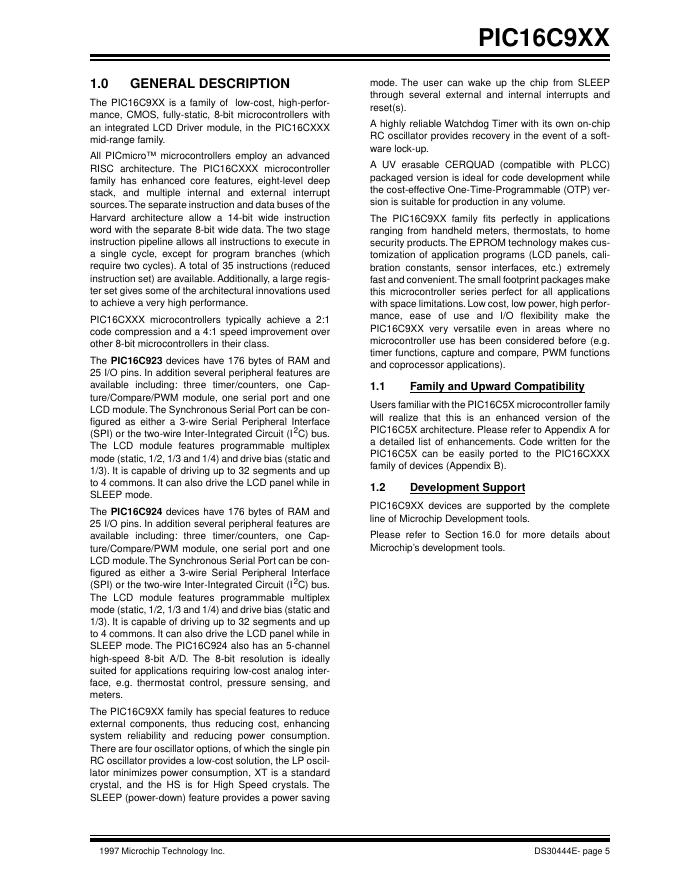 PIC16C9XX

1.0 GENERAL DESCRIPTION

The PIC16C9XX is a family of low-cost, high-performance, CMOS, fully-static, 8-bit microcontrollers with an integrated LCD Driver module, in the PIC16CXXX mid-range family.

All PICmicro™ microcontrollers employ an advanced RISC architecture. The PIC16CXXX microcontroller family has enhanced core features, eight-level deep stack, and multiple internal and external interrupt sources. The separate instruction and data buses of the Harvard architecture allow a 14-bit wide instruction word with the separate 8-bit wide data. The two stage instruction pipeline allows all instructions to execute in a single cycle, except for program branches (which require two cycles). A total of 35 instructions (reduced instruction set) are available. Additionally, a large register set gives some of the architectural innovations used to achieve a very high performance.

PIC16CXXX microcontrollers typically achieve a 2:1 code compression and a 4:1 speed improvement over other 8-bit microcontrollers in their class.

The PIC16C923 devices have 176 bytes of RAM and 25 I/O pins. In addition several peripheral features are available including: three timer/counters, one Capture/Compare/PWM module, one serial port and one LCD module. The Synchronous Serial Port can be configured as either a 3-wire Serial Peripheral Interface (SPI) or the two-wire Inter-Integrated Circuit ($I^2C$) bus. The LCD module features programmable multiplex mode (static, 1/2, 1/3 and 1/4) and drive bias (static and 1/3). It is capable of driving up to 32 segments and up to 4 commons. It can also drive the LCD panel while in SLEEP mode.

The PIC16C924 devices have 176 bytes of RAM and 25 I/O pins. In addition several peripheral features are available including: three timer/counters, one Capture/Compare/PWM module, one serial port and one LCD module. The Synchronous Serial Port can be configured as either a 3-wire Serial Peripheral Interface (SPI) or the two-wire Inter-Integrated Circuit ($I^2C$) bus. The LCD module features programmable multiplex mode (static, 1/2, 1/3 and 1/4) and drive bias (static and 1/3). It is capable of driving up to 32 segments and up to 4 commons. It can also drive the LCD panel while in SLEEP mode. The PIC16C924 also has an 5-channel high-speed 8-bit A/D. The 8-bit resolution is ideally suited for applications requiring low-cost analog interface, e.g. thermostat control, pressure sensing, and meters.

The PIC16C9XX family has special features to reduce external components, thus reducing cost, enhancing system reliability and reducing power consumption. There are four oscillator options, of which the single pin RC oscillator provides a low-cost solution, the LP oscillator minimizes power consumption, XT is a standard crystal, and the HS is for High Speed crystals. The SLEEP (power-down) feature provides a power saving mode. The user can wake up the chip from SLEEP through several external and internal interrupts and reset(s).

A highly reliable Watchdog Timer with its own on-chip RC oscillator provides recovery in the event of a software lock-up.

A UV erasable CERQUAD (compatible with PLCC) packaged version is ideal for code development while the cost-effective One-Time-Programmable (OTP) version is suitable for production in any volume.

The PIC16C9XX family fits perfectly in applications ranging from handheld meters, thermostats, to home security products. The EPROM technology makes customization of application programs (LCD panels, calibration constants, sensor interfaces, etc.) extremely fast and convenient. The small footprint packages make this microcontroller series perfect for all applications with space limitations. Low cost, low power, high performance, ease of use and I/O flexibility make the PIC16C9XX very versatile even in areas where no microcontroller use has been considered before (e.g. timer functions, capture and compare, PWM functions and coprocessor applications).

1.1 Family and Upward Compatibility

Users familiar with the PIC16C5X microcontroller family will realize that this is an enhanced version of the PIC16C5X architecture. Please refer to Appendix A for a detailed list of enhancements. Code written for the PIC16C5X can be easily ported to the PIC16CXXX family of devices (Appendix B).

1.2 Development Support

PIC16C9XX devices are supported by the complete line of Microchip Development tools.

Please refer to Section 16.0 for more details about Microchip's development tools.

1997 Microchip Technology Inc.

DS30444E- page 5